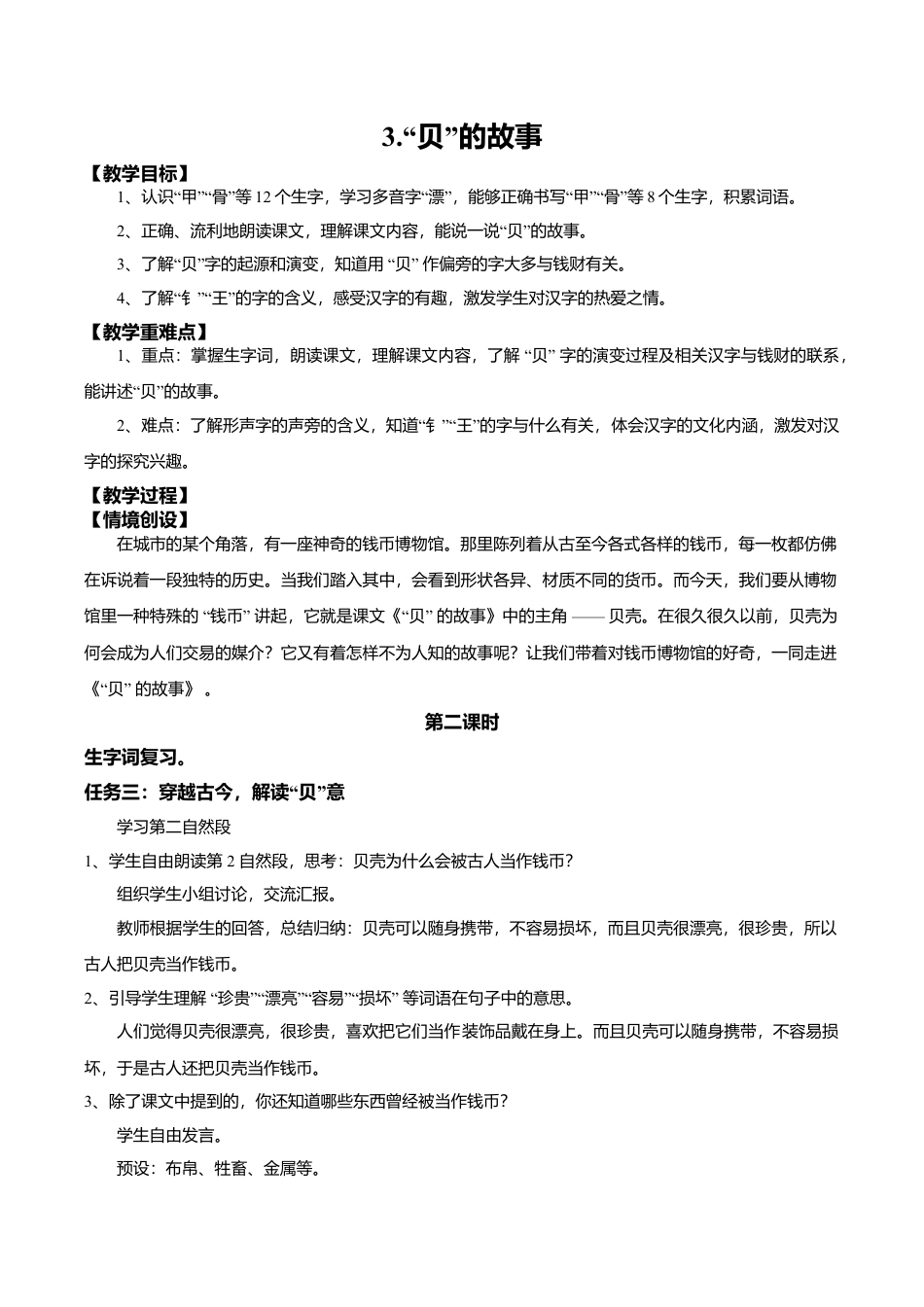 3.“贝”的故事

【教学目标】

1、认识“甲”“骨”等 12 个生字，学习多音字“漂”，能够正确书写“甲”“骨”等 8 个生字，积累词语。

2、正确、流利地朗读课文，理解课文内容，能说一说“贝”的故事。

3、了解“贝”字的起源和演变，知道用 “贝” 作偏旁的字大多与钱财有关。

4、了解“钅”“王”的字的含义，感受汉字的有趣，激发学生对汉字的热爱之情。

【教学重难点】

1、重点：掌握生字词，朗读课文，理解课文内容，了解 “贝” 字的演变过程及相关汉字与钱财的联系，能讲述“贝”的故事。

2、难点：了解形声字的声旁的含义，知道“钅”“王”的字与什么有关，体会汉字的文化内涵，激发对汉字的探究兴趣。

【教学过程】

【情境创设】

在城市的某个角落，有一座神奇的钱币博物馆。那里陈列着从古至今各式各样的钱币，每一枚都仿佛在诉说着一段独特的历史。当我们踏入其中，会看到形状各异、材质不同的货币。而今天，我们要从博物馆里一种特殊的 “钱币” 讲起，它就是课文《“贝” 的故事》中的主角 —— 贝壳。在很久很久以前，贝壳为何会成为人们交易的媒介？它又有着怎样不为人知的故事呢？让我们带着对钱币博物馆的好奇，一同走进《“贝” 的故事》 。

第二课时

生字词复习。

任务三：穿越古今，解读“贝”意

学习第二自然段

1、学生自由朗读第 2 自然段，思考：贝壳为什么会被古人当作钱币？

组织学生小组讨论，交流汇报。

教师根据学生的回答，总结归纳：贝壳可以随身携带，不容易损坏，而且贝壳很漂亮，很珍贵，所以古人把贝壳当作钱币。

2、引导学生理解 “珍贵”“漂亮”“容易”“损坏” 等词语在句子中的意思。

人们觉得贝壳很漂亮，很珍贵，喜欢把它们当作装饰品戴在身上。而且贝壳可以随身携带，不容易损坏，于是古人还把贝壳当作钱币。

3、除了课文中提到的，你还知道哪些东西曾经被当作钱币？

学生自由发言。

预设：布帛、牲畜、金属等。